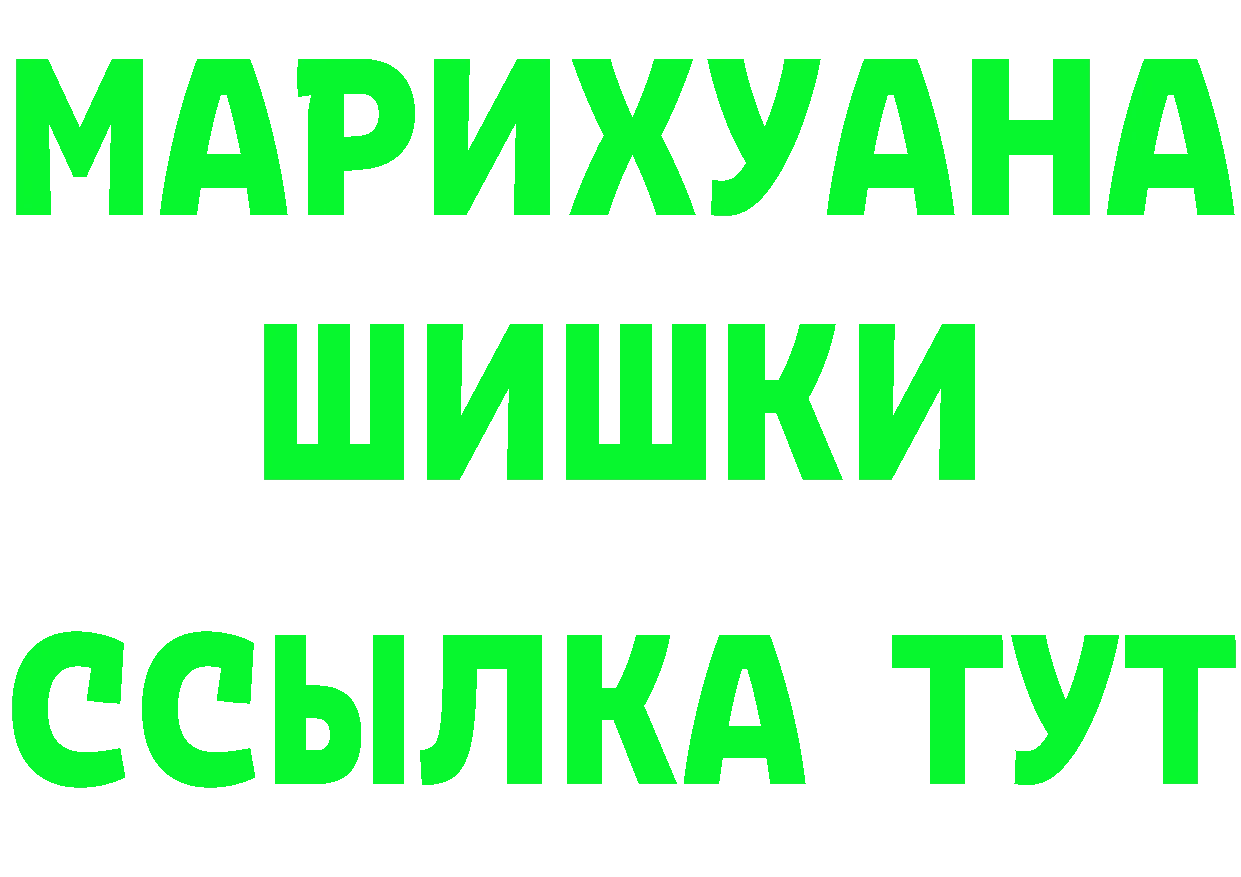 МАРИХУАНА
ШИШКИ
ССЫЛКА ТУТ